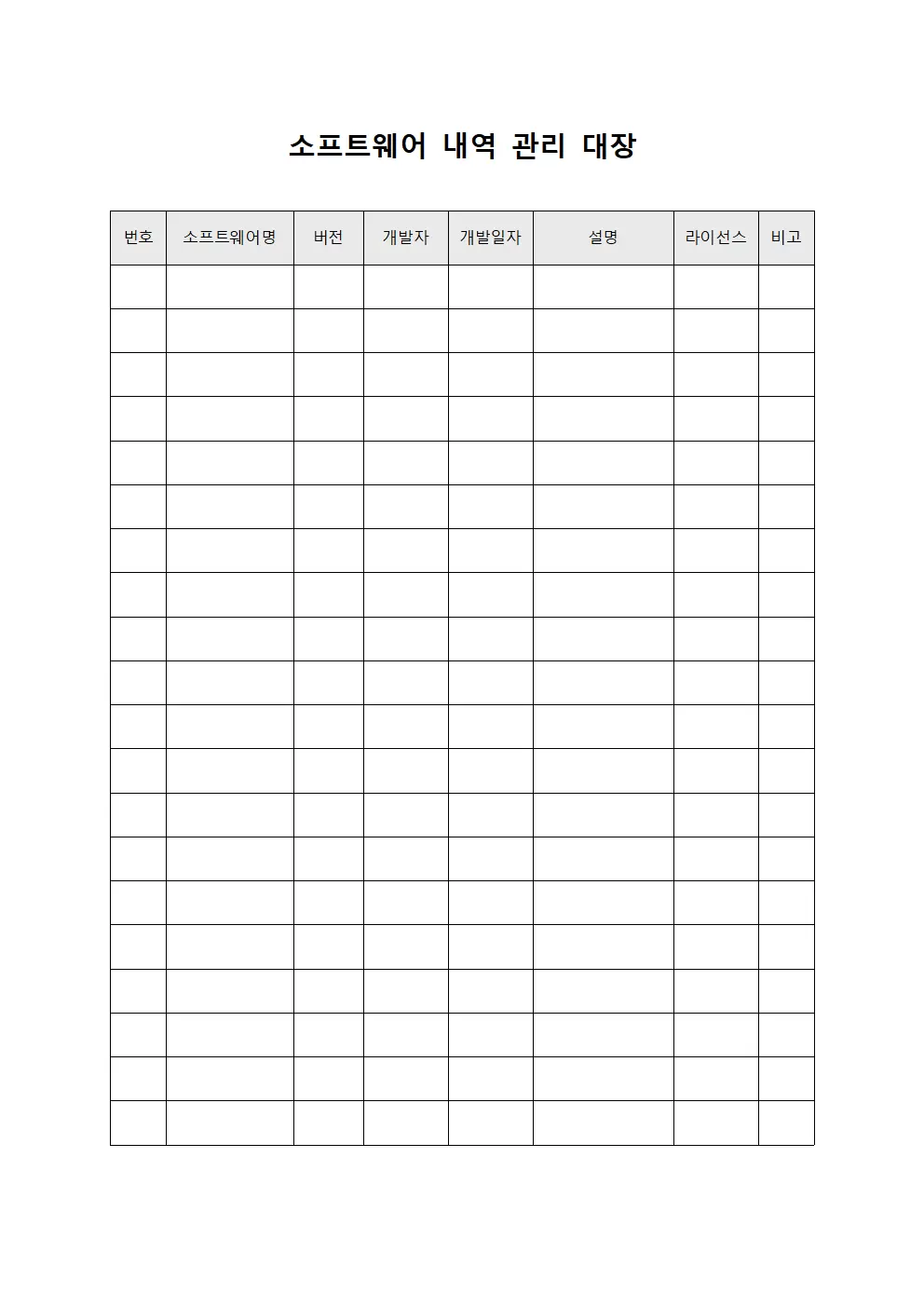 소프트웨어 내역 관리 대장

| 번호 | 소프트웨어명 | 버전 | 개발자 | 개발일자 | 설명 | 라이선스 | 비고 |
|---|---|---|---|---|---|---|---|
| | | | | | | | |
| | | | | | | | |
| | | | | | | | |
| | | | | | | | |
| | | | | | | | |
| | | | | | | | |
| | | | | | | | |
| | | | | | | | |
| | | | | | | | |
| | | | | | | | |
| | | | | | | | |
| | | | | | | | |
| | | | | | | | |
| | | | | | | | |
| | | | | | | | |
| | | | | | | | |
| | | | | | | | |
| | | | | | | | |
| | | | | | | | |
| | | | | | | | |